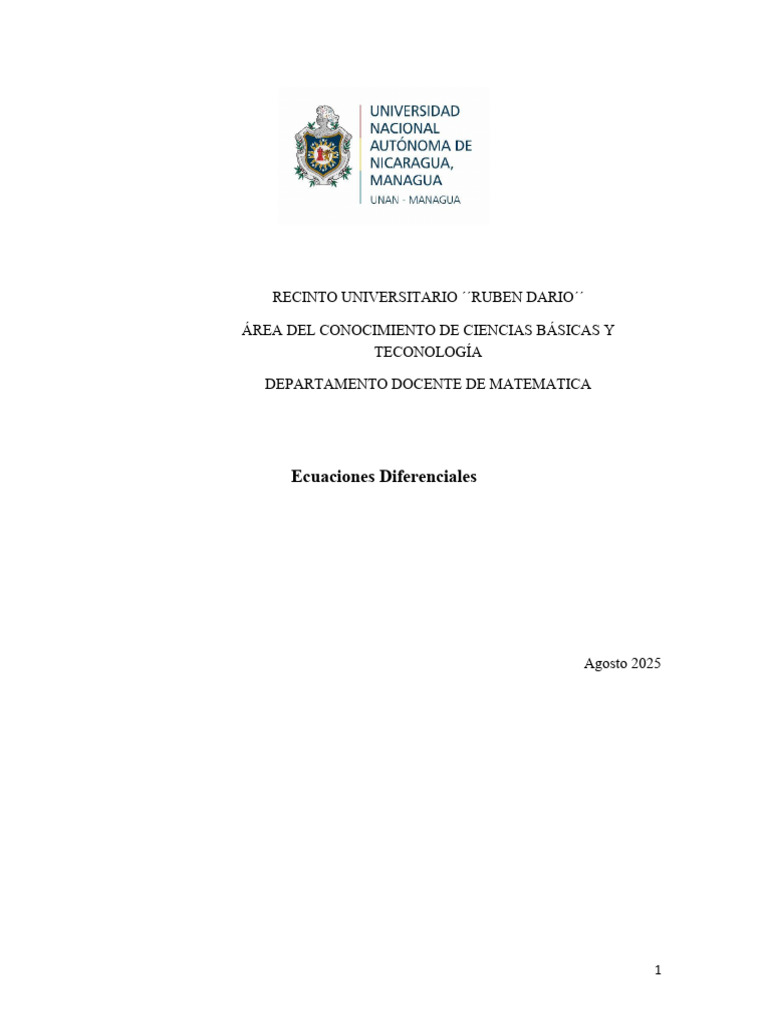 UNIVERSIDAD NACIONAL AUTÓNOMA DE NICARAGUA, MANAGUA
UNAN - MANAGUA

RECINTO UNIVERSITARIO ´´RUBEN DARIO´´

ÁREA DEL CONOCIMIENTO DE CIENCIAS BÁSICAS Y TECONOLOGÍA

DEPARTAMENTO DOCENTE DE MATEMATICA

Ecuaciones Diferenciales

Agosto 2025

1